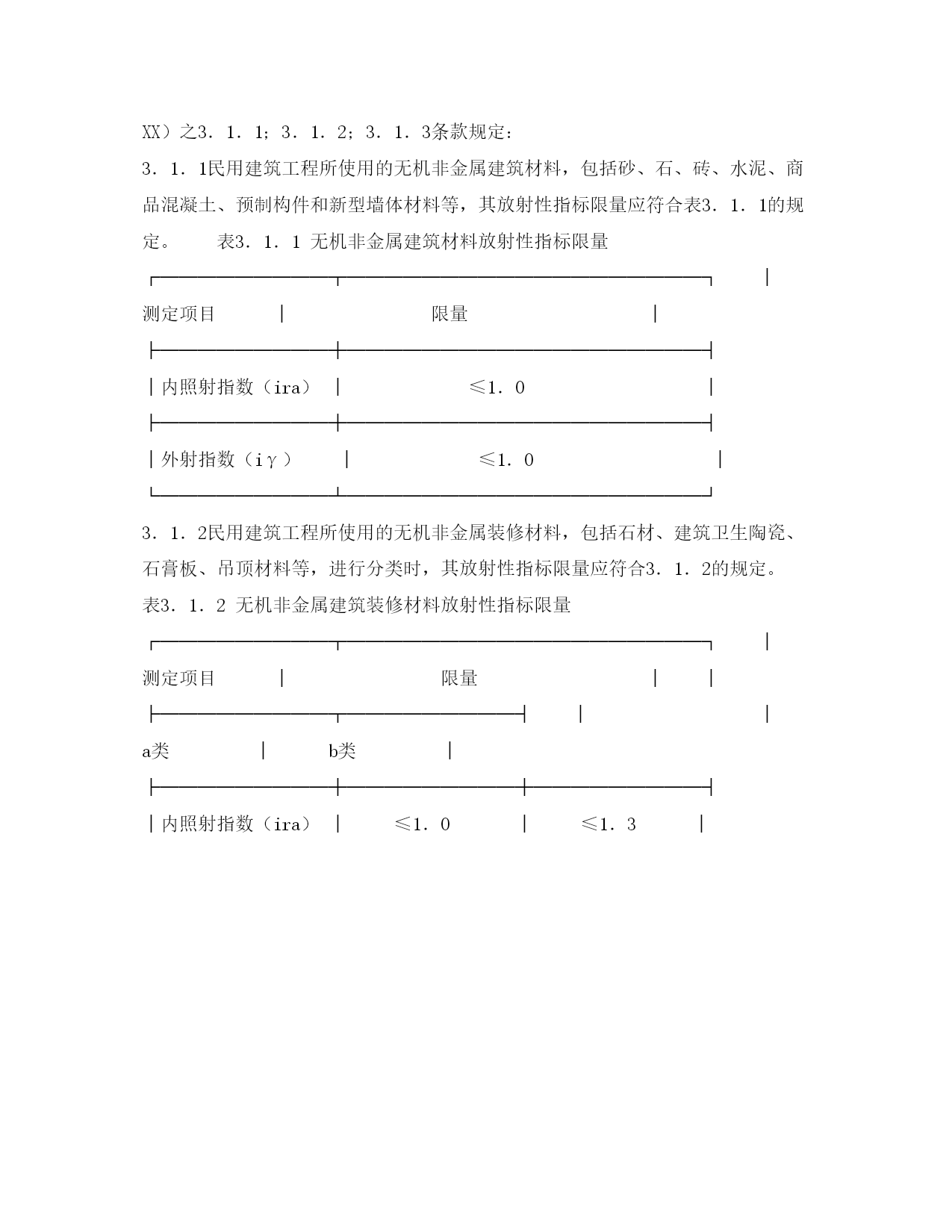 XX）之3．1．1；3．1．2；3．1．3条款规定：

3．1．1民用建筑工程所使用的无机非金属建筑材料，包括砂、石、砖、水泥、商品混凝土、预制构件和新型墙体材料等，其放射性指标限量应符合表3．1．1的规定。　　表3．1．1 无机非金属建筑材料放射性指标限量

| 测定项目 | 限量 |
|---|---|
| 内照射指数（ira） | ≤1．0 |
| 外射指数（iγ） | ≤1．0 |

3．1．2民用建筑工程所使用的无机非金属装修材料，包括石材、建筑卫生陶瓷、石膏板、吊顶材料等，进行分类时，其放射性指标限量应符合3．1．2的规定。

表3．1．2 无机非金属建筑装修材料放射性指标限量

| 测定项目 | 限量 | |
|---|---|---|
| | a类 | b类 |
| 内照射指数（ira） | ≤1．0 | ≤1．3 |